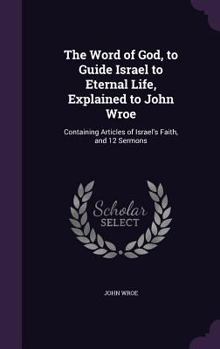 The Word of God, to Guide Israel to Eternal Life, Explained to John Wroe

Containing Articles of Israel's Faith, and 12 Sermons

Scholar SELECT

JOHN WROE